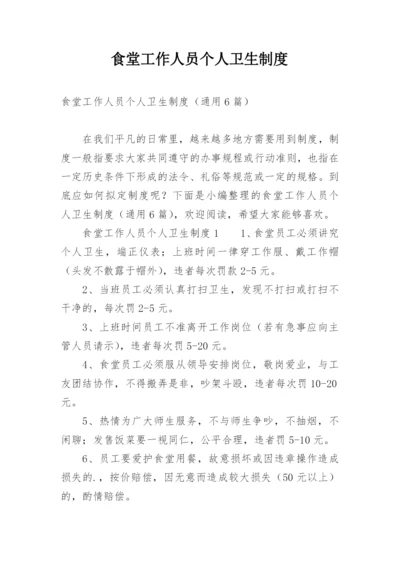 食堂工作人员个人卫生制度

食堂工作人员个人卫生制度（通用6篇）

在我们平凡的日常里，越来越多地方需要用到制度，制度一般指要求大家共同遵守的办事规程或行动准则，也指在一定历史条件下形成的法令、礼俗等规范或一定的规格。到底应如何拟定制度呢？下面是小编整理的食堂工作人员个人卫生制度（通用6篇），欢迎阅读，希望大家能够喜欢。

食堂工作人员个人卫生制度1　　1、食堂员工必须讲究个人卫生，端正仪表；上班时间一律穿工作服、戴工作帽（头发不散露于帽外），违者每次罚款2-5元。

2、当班员工必须认真打扫卫生，发现不打扫或打扫不干净的，每次罚2-5元。

3、上班时间员工不准离开工作岗位（若有急事应向主管人员请示），违者每次罚5-20元。

4、食堂员工必须服从领导安排岗位，敬岗爱业，与工友团结协作，不得搬弄是非，吵架斗殴，违者每次罚10-20元。

5、热情为广大师生服务，不与师生争吵，不抽烟，不闲聊；发售饭菜要一视同仁，公平合理，违者罚5-10元。

6、员工要爱护食堂用餐，故意损坏或因违章操作造成损失的.，按价赔偿，因无意而造成较大损失（50元以上）的，酌情赔偿。